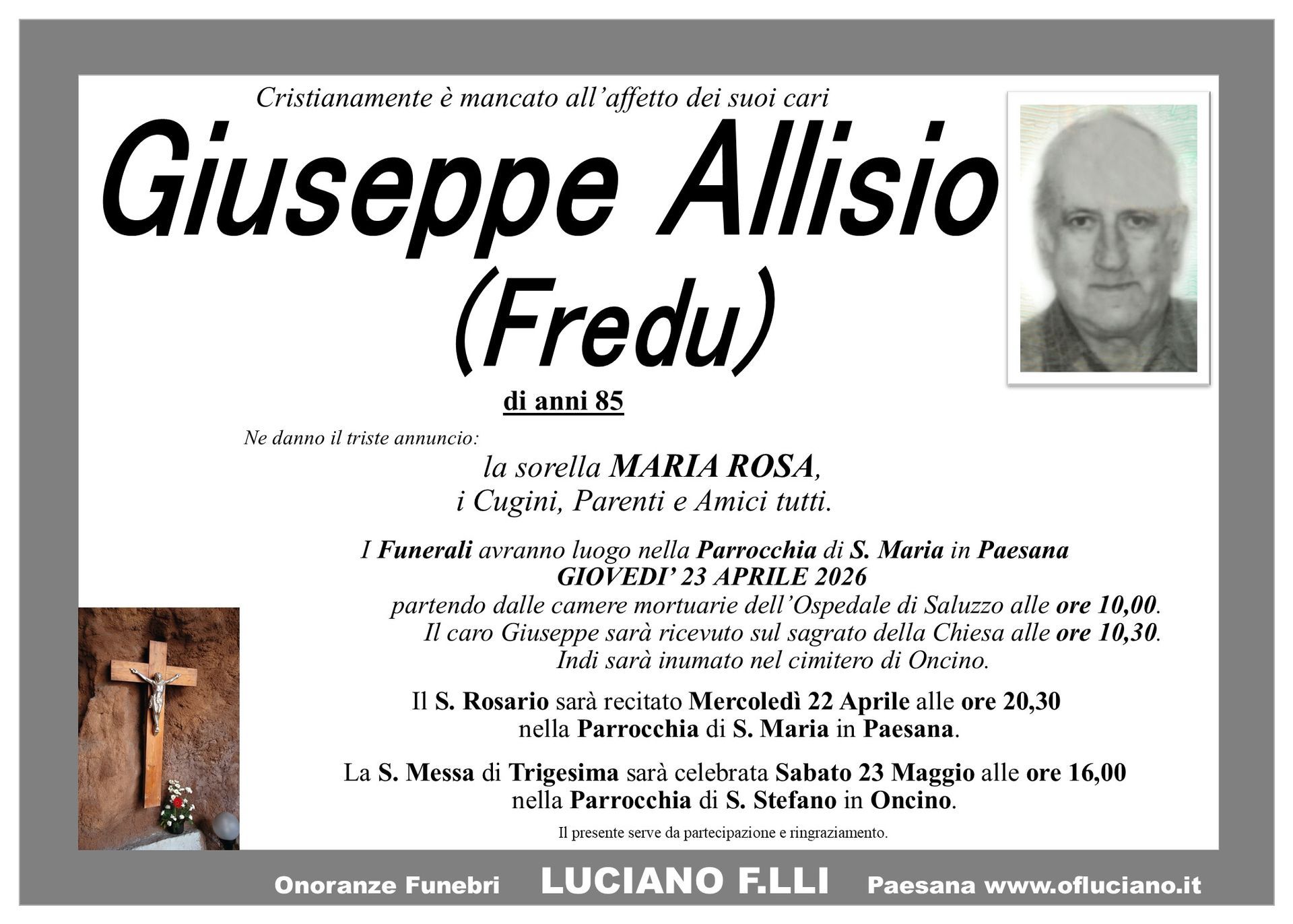 Cristianamente è mancato all'affetto dei suoi cari

Giuseppe Allisio
(Fredu)

di anni 85

Ne danno il triste annuncio:

la sorella MARIA ROSA,
i Cugini, Parenti e Amici tutti.

I Funerali avranno luogo nella Parrocchia di S. Maria in Paesana
GIOVEDI' 23 APRILE 2026
partendo dalle camere mortuarie dell'Ospedale di Saluzzo alle ore 10,00.
Il caro Giuseppe sarà ricevuto sul sagrato della Chiesa alle ore 10,30.
Indi sarà inumato nel cimitero di Oncino.

Il S. Rosario sarà recitato Mercoledì 22 Aprile alle ore 20,30
nella Parrocchia di S. Maria in Paesana.

La S. Messa di Trigesima sarà celebrata Sabato 23 Maggio alle ore 16,00
nella Parrocchia di S. Stefano in Oncino.

Il presente serve da partecipazione e ringraziamento.

Onoranze Funebri LUCIANO F.LLI Paesana www.ofluciano.it